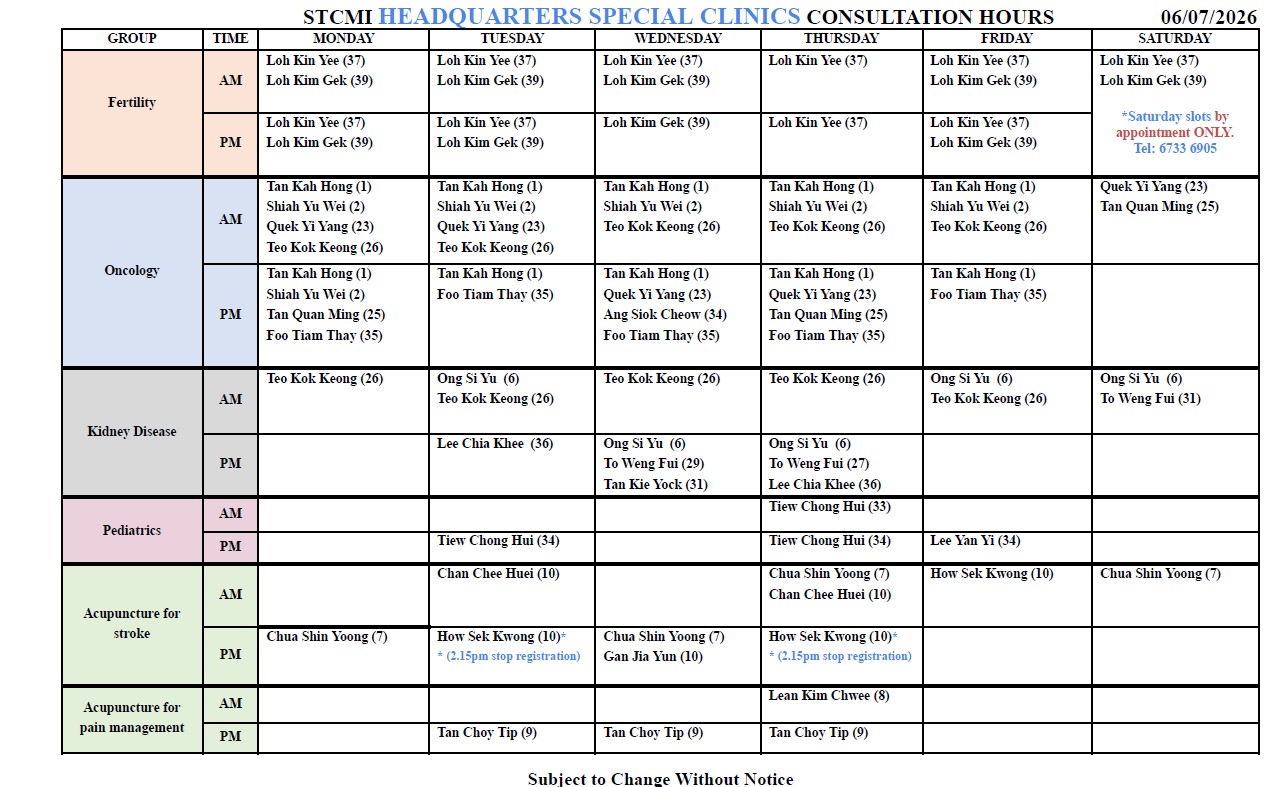 STCMI HEADQUARTERS SPECIAL CLINICS CONSULTATION HOURS 06/07/2026

| GROUP | TIME | MONDAY | TUESDAY | WEDNESDAY | THURSDAY | FRIDAY | SATURDAY |
|---|---|---|---|---|---|---|---|
| Fertility | AM | Loh Kin Yee (37) Loh Kim Gek (39) | Loh Kin Yee (37) Loh Kim Gek (39) | Loh Kin Yee (37) Loh Kim Gek (39) | Loh Kin Yee (37) | Loh Kin Yee (37) Loh Kim Gek (39) | Loh Kin Yee (37) Loh Kim Gek (39) *Saturday slots by appointment ONLY. Tel: 6733 6905 |
| | PM | Loh Kin Yee (37) Loh Kim Gek (39) | Loh Kin Yee (37) Loh Kim Gek (39) | Loh Kim Gek (39) | Loh Kin Yee (37) | Loh Kin Yee (37) Loh Kim Gek (39) | |
| Oncology | AM | Tan Kah Hong (1) Shiah Yu Wei (2) Quek Yi Yang (23) Teo Kok Keong (26) | Tan Kah Hong (1) Shiah Yu Wei (2) Quek Yi Yang (23) Teo Kok Keong (26) | Tan Kah Hong (1) Shiah Yu Wei (2) Teo Kok Keong (26) | Tan Kah Hong (1) Shiah Yu Wei (2) Teo Kok Keong (26) | Tan Kah Hong (1) Shiah Yu Wei (2) Teo Kok Keong (26) | Quek Yi Yang (23) Tan Quan Ming (25) |
| | PM | Tan Kah Hong (1) Shiah Yu Wei (2) Tan Quan Ming (25) Foo Tiam Thay (35) | Tan Kah Hong (1) Foo Tiam Thay (35) | Tan Kah Hong (1) Quek Yi Yang (23) Ang Siok Cheow (34) Foo Tiam Thay (35) | Tan Kah Hong (1) Quek Yi Yang (23) Tan Quan Ming (25) Foo Tiam Thay (35) | Tan Kah Hong (1) Foo Tiam Thay (35) | |
| Kidney Disease | AM | Teo Kok Keong (26) | Ong Si Yu (6) Teo Kok Keong (26) | Teo Kok Keong (26) | Teo Kok Keong (26) | Ong Si Yu (6) Teo Kok Keong (26) | Ong Si Yu (6) To Weng Fui (31) |
| | PM | | Lee Chia Khee (36) | Ong Si Yu (6) To Weng Fui (29) Tan Kie Yock (31) | Ong Si Yu (6) To Weng Fui (27) Lee Chia Khee (36) | | |
| Pediatrics | AM | | | | Tiew Chong Hui (33) | | |
| | PM | | Tiew Chong Hui (34) | | Tiew Chong Hui (34) | Lee Yan Yi (34) | |
| Acupuncture for stroke | AM | | Chan Chee Huei (10) | | Chua Shin Yoong (7) Chan Chee Huei (10) | How Sek Kwong (10) | Chua Shin Yoong (7) |
| | PM | Chua Shin Yoong (7) | How Sek Kwong (10)* * (2.15pm stop registration) | Chua Shin Yoong (7) Gan Jia Yun (10) | How Sek Kwong (10)* * (2.15pm stop registration) | | |
| Acupuncture for pain management | AM | | | | Lean Kim Chwee (8) | | |
| | PM | | Tan Choy Tip (9) | Tan Choy Tip (9) | Tan Choy Tip (9) | | |

Subject to Change Without Notice